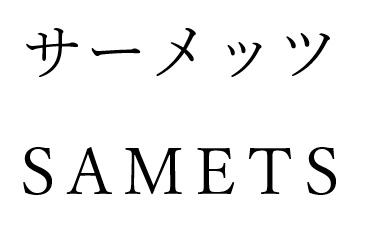 サーメッツ

SAMETS